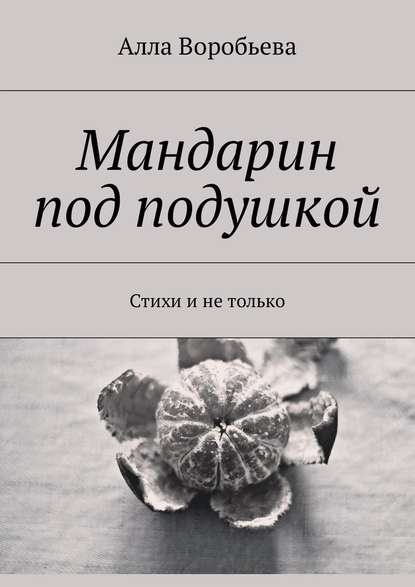 Алла Воробьева

Мандарин под подушкой

Стихи и не только